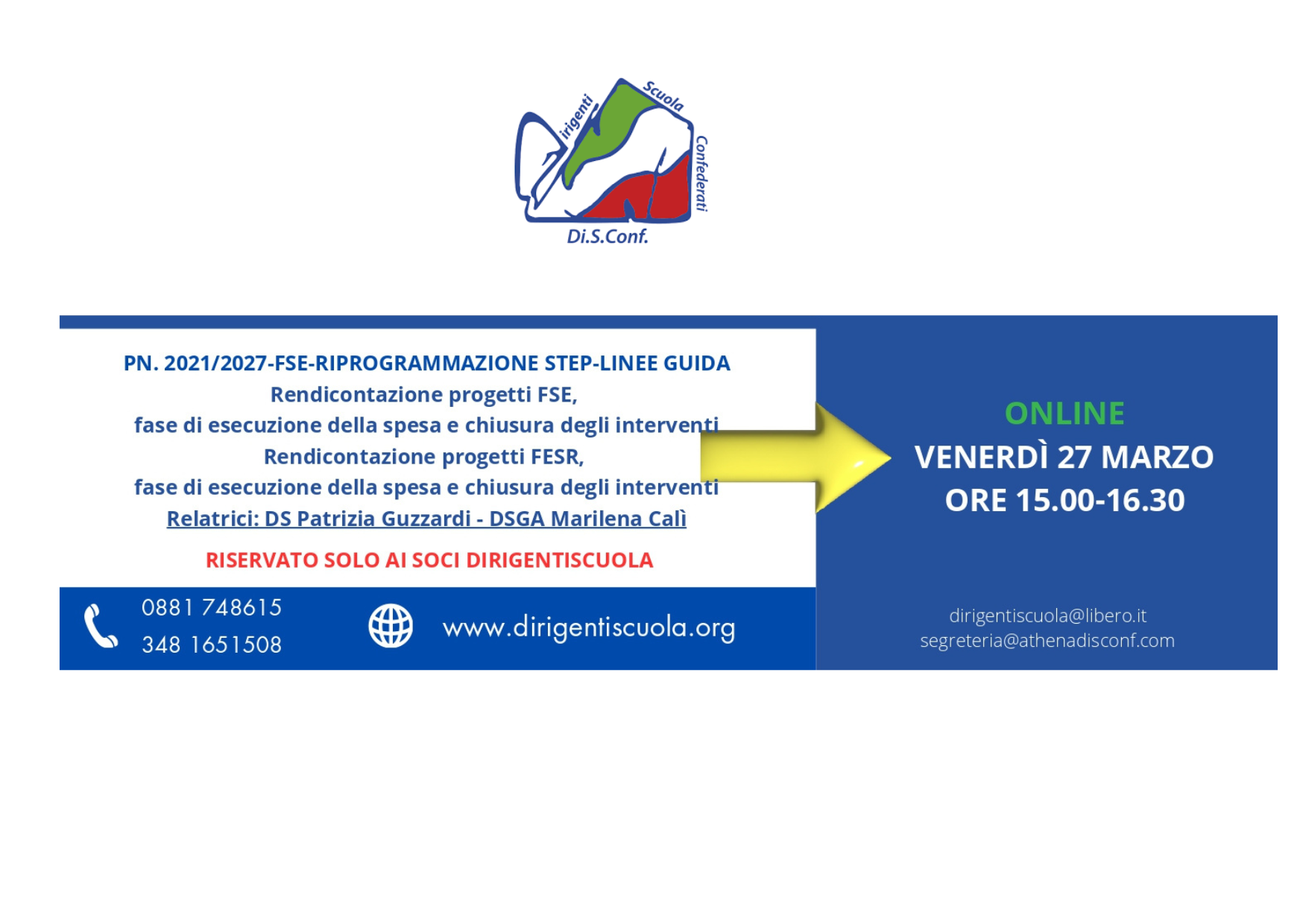 irigenti Scuola Confederati
Di.S.Conf.

PN. 2021/2027-FSE-RIPROGRAMMAZIONE STEP-LINEE GUIDA
Rendicontazione progetti FSE,
fase di esecuzione della spesa e chiusura degli interventi
Rendicontazione progetti FESR,
fase di esecuzione della spesa e chiusura degli interventi
Relatrici: DS Patrizia Guzzardi - DSGA Marilena Calì

RISERVATO SOLO AI SOCI DIRIGENTISCUOLA

0881 748615
348 1651508

www.dirigentiscuola.org

ONLINE
VENERDÌ 27 MARZO
ORE 15.00-16.30

dirigentiscuola@libero.it
segreteria@athenadisconf.com